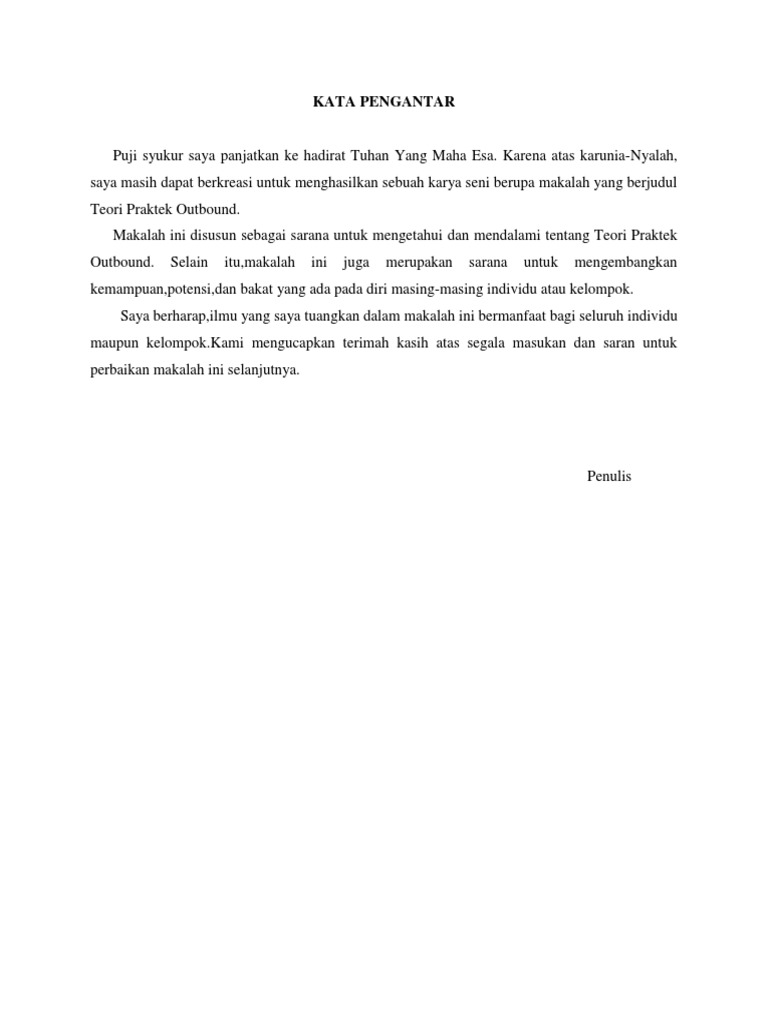 KATA PENGANTAR

Puji syukur saya panjatkan ke hadirat Tuhan Yang Maha Esa. Karena atas karunia-Nyalah, saya masih dapat berkreasi untuk menghasilkan sebuah karya seni berupa makalah yang berjudul Teori Praktek Outbound.

Makalah ini disusun sebagai sarana untuk mengetahui dan mendalami tentang Teori Praktek Outbound. Selain itu,makalah ini juga merupakan sarana untuk mengembangkan kemampuan,potensi,dan bakat yang ada pada diri masing-masing individu atau kelompok.

Saya berharap,ilmu yang saya tuangkan dalam makalah ini bermanfaat bagi seluruh individu maupun kelompok.Kami mengucapkan terimah kasih atas segala masukan dan saran untuk perbaikan makalah ini selanjutnya.

Penulis